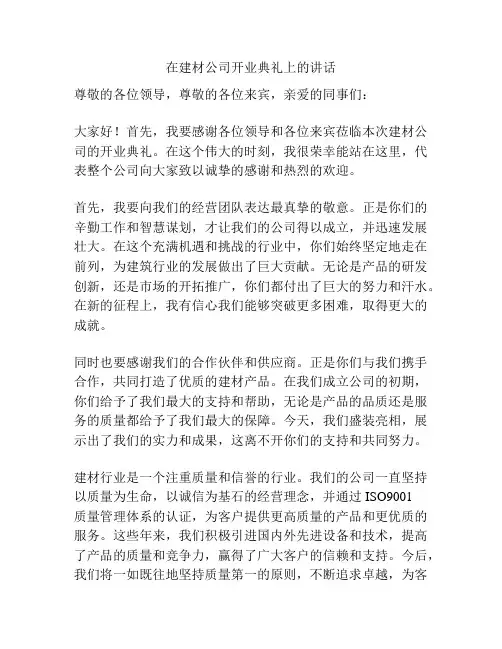 在建材公司开业典礼上的讲话

尊敬的各位领导，尊敬的各位来宾，亲爱的同事们：

大家好！首先，我要感谢各位领导和各位来宾莅临本次建材公司的开业典礼。在这个伟大的时刻，我很荣幸能站在这里，代表整个公司向大家致以诚挚的感谢和热烈的欢迎。

首先，我要向我们的经营团队表达最真挚的敬意。正是你们的辛勤工作和智慧谋划，才让我们的公司得以成立，并迅速发展壮大。在这个充满机遇和挑战的行业中，你们始终坚定地走在前列，为建筑行业的发展做出了巨大贡献。无论是产品的研发创新，还是市场的开拓推广，你们都付出了巨大的努力和汗水。在新的征程上，我有信心我们能够突破更多困难，取得更大的成就。

同时也要感谢我们的合作伙伴和供应商。正是你们与我们携手合作，共同打造了优质的建材产品。在我们成立公司的初期，你们给予了我们最大的支持和帮助，无论是产品的品质还是服务的质量都给予了我们最大的保障。今天，我们盛装亮相，展示出了我们的实力和成果，这离不开你们的支持和共同努力。

建材行业是一个注重质量和信誉的行业。我们的公司一直坚持以质量为生命，以诚信为基石的经营理念，并通过 ISO9001 质量管理体系的认证，为客户提供更高质量的产品和更优质的服务。这些年来，我们积极引进国内外先进设备和技术，提高了产品的质量和竞争力，赢得了广大客户的信赖和支持。今后，我们将一如既往地坚持质量第一的原则，不断追求卓越，为客